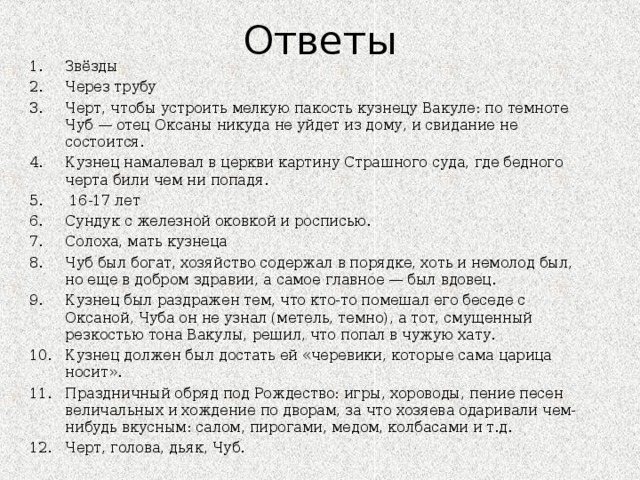 Ответы

1. Звёзды
2. Через трубу
3. Черт, чтобы устроить мелкую пакость кузнецу Вакуле: по темноте Чуб — отец Оксаны никуда не уйдет из дому, и свидание не состоится.
4. Кузнец намалевал в церкви картину Страшного суда, где бедного черта били чем ни попадя.
5. 16-17 лет
6. Сундук с железной оковкой и росписью.
7. Солоха, мать кузнеца
8. Чуб был богат, хозяйство содержал в порядке, хоть и немолод был, но еще в добром здравии, а самое главное — был вдовец.
9. Кузнец был раздражен тем, что кто-то помешал его беседе с Оксаной, Чуба он не узнал (метель, темно), а тот, смущенный резкостью тона Вакулы, решил, что попал в чужую хату.
10. Кузнец должен был достать ей «черевики, которые сама царица носит».
11. Праздничный обряд под Рождество: игры, хороводы, пение песен величальных и хождение по дворам, за что хозяева одаривали чем-нибудь вкусным: салом, пирогами, медом, колбасами и т.д.
12. Черт, голова, дьяк, Чуб.